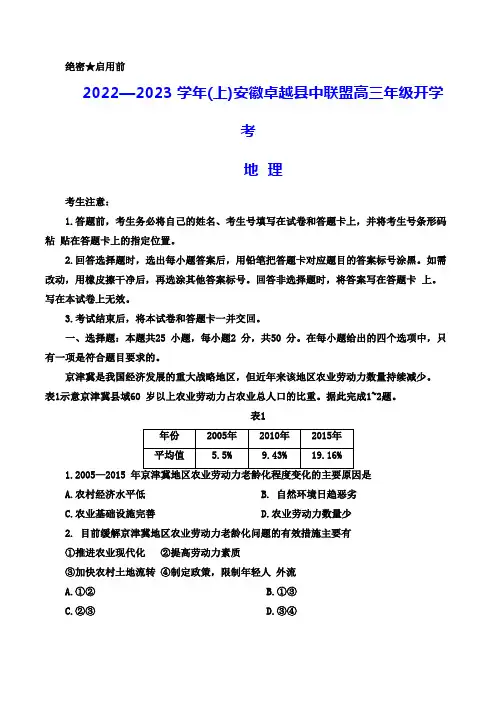 绝密★启用前

2022—2023 学年(上)安徽卓越县中联盟高三年级开学考

地 理

考生注意：

1.答题前，考生务必将自己的姓名、考生号填写在试卷和答题卡上，并将考生号条形码粘 贴在答题卡上的指定位置。

2.回答选择题时，选出每小题答案后，用铅笔把答题卡对应题目的答案标号涂黑。如需改动，用橡皮擦干净后，再选涂其他答案标号。回答非选择题时，将答案写在答题卡 上。写在本试卷上无效。

3.考试结束后，将本试卷和答题卡一并交回。

一、选择题：本题共25 小题，每小题2 分，共50 分。在每小题给出的四个选项中，只有一项是符合题目要求的。

京津冀是我国经济发展的重大战略地区，但近年来该地区农业劳动力数量持续减少。表1示意京津冀县域60 岁以上农业劳动力占农业总人口的比重。据此完成1~2题。

表1

| 年份 | 2005年 | 2010年 | 2015年 |
|---|---|---|---|
| 平均值 | 5.5% | 9.43% | 19.16% |

1.2005—2015 年京津冀地区农业劳动力老龄化程度变化的主要原因是

A.农村经济水平低

B. 自然环境日趋恶劣

C.农业基础设施完善

D.农业劳动力数量少

2. 目前缓解京津冀地区农业劳动力老龄化问题的有效措施主要有

①推进农业现代化 ②提高劳动力素质

③加快农村土地流转 ④制定政策，限制年轻人 外流

A.①②

B.①③

C.②③

D.③④